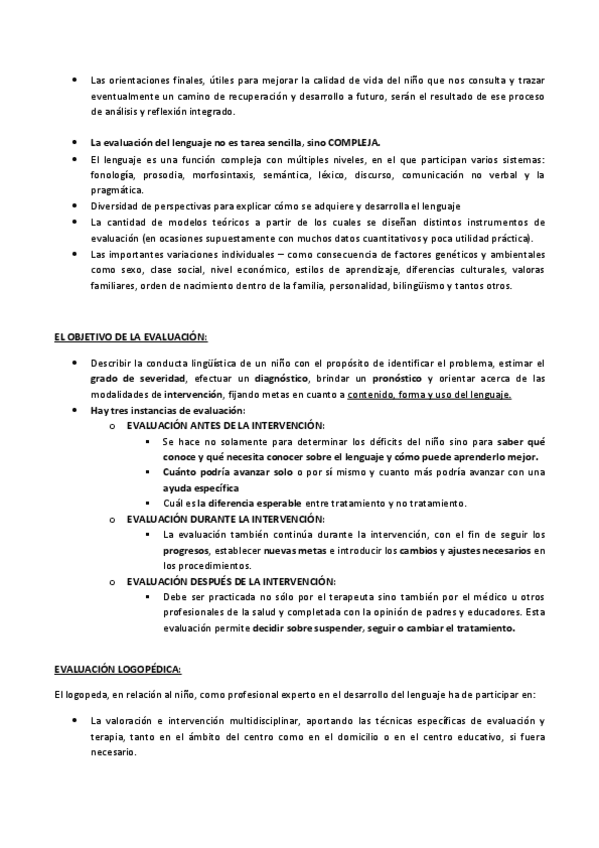 • Las orientaciones finales, útiles para mejorar la calidad de vida del niño que nos consulta y trazar eventualmente un camino de recuperación y desarrollo a futuro, serán el resultado de ese proceso de análisis y reflexión integrado.

• La evaluación del lenguaje no es tarea sencilla, sino COMPLEJA.
• El lenguaje es una función compleja con múltiples niveles, en el que participan varios sistemas: fonología, prosodia, morfosintaxis, semántica, léxico, discurso, comunicación no verbal y la pragmática.
• Diversidad de perspectivas para explicar cómo se adquiere y desarrolla el lenguaje
• La cantidad de modelos teóricos a partir de los cuales se diseñan distintos instrumentos de evaluación (en ocasiones supuestamente con muchos datos cuantitativos y poca utilidad práctica).
• Las importantes variaciones individuales – como consecuencia de factores genéticos y ambientales como sexo, clase social, nivel económico, estilos de aprendizaje, diferencias culturales, valoras familiares, orden de nacimiento dentro de la familia, personalidad, bilingüismo y tantos otros.

EL OBJETIVO DE LA EVALUACIÓN:

• Describir la conducta lingüística de un niño con el propósito de identificar el problema, estimar el grado de severidad, efectuar un diagnóstico, brindar un pronóstico y orientar acerca de las modalidades de intervención, fijando metas en cuanto a contenido, forma y uso del lenguaje.
• Hay tres instancias de evaluación:
o EVALUACIÓN ANTES DE LA INTERVENCIÓN:
▪ Se hace no solamente para determinar los déficits del niño sino para saber qué conoce y qué necesita conocer sobre el lenguaje y cómo puede aprenderlo mejor.
▪ Cuánto podría avanzar solo o por sí mismo y cuanto más podría avanzar con una ayuda específica
▪ Cuál es la diferencia esperable entre tratamiento y no tratamiento.
o EVALUACIÓN DURANTE LA INTERVENCIÓN:
▪ La evaluación también continúa durante la intervención, con el fin de seguir los progresos, establecer nuevas metas e introducir los cambios y ajustes necesarios en los procedimientos.
o EVALUACIÓN DESPUÉS DE LA INTERVENCIÓN:
▪ Debe ser practicada no sólo por el terapeuta sino también por el médico u otros profesionales de la salud y completada con la opinión de padres y educadores. Esta evaluación permite decidir sobre suspender, seguir o cambiar el tratamiento.

EVALUACIÓN LOGOPÉDICA:

El logopeda, en relación al niño, como profesional experto en el desarrollo del lenguaje ha de participar en:

• La valoración e intervención multidisciplinar, aportando las técnicas específicas de evaluación y terapia, tanto en el ámbito del centro como en el domicilio o en el centro educativo, si fuera necesario.